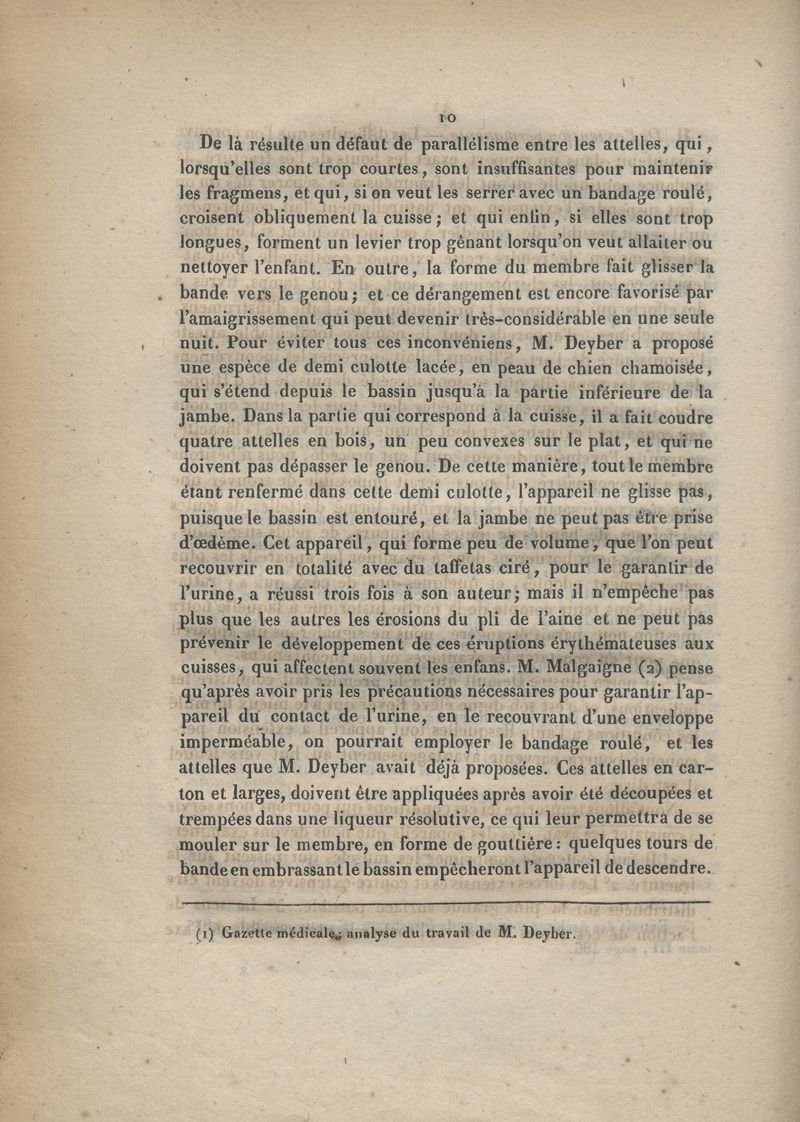 10

De là résulte un défaut de parallélisme entre les attelles, qui, lorsqu'elles sont trop courtes, sont insuffisantes pour maintenir les fragmens, et qui, si on veut les serrer avec un bandage roulé, croisent obliquement la cuisse; et qui enfin, si elles sont trop longues, forment un levier trop gênant lorsqu'on veut allaiter ou nettoyer l'enfant. En outre, la forme du membre fait glisser la bande vers le genou; et ce dérangement est encore favorisé par l'amaigrissement qui peut devenir très-considérable en une seule nuit. Pour éviter tous ces inconvéniens, M. Deyber a proposé une espèce de demi culotte lacée, en peau de chien chamoisée, qui s'étend depuis le bassin jusqu'à la partie inférieure de la jambe. Dans la partie qui correspond à la cuisse, il a fait coudre quatre attelles en bois, un peu convexes sur le plat, et qui ne doivent pas dépasser le genou. De cette manière, tout le membre étant renfermé dans cette demi culotte, l'appareil ne glisse pas, puisque le bassin est entouré, et la jambe ne peut pas être prise d'œdème. Cet appareil, qui forme peu de volume, que l'on peut recouvrir en totalité avec du taffetas ciré, pour le garantir de l'urine, a réussi trois fois à son auteur; mais il n'empêche pas plus que les autres les érosions du pli de l'aine et ne peut pas prévenir le développement de ces éruptions érythémateuses aux cuisses, qui affectent souvent les enfans. M. Malgaigne (2) pense qu'après avoir pris les précautions nécessaires pour garantir l'appareil du contact de l'urine, en le recouvrant d'une enveloppe imperméable, on pourrait employer le bandage roulé, et les attelles que M. Deyber avait déjà proposées. Ces attelles en carton et larges, doivent être appliquées après avoir été découpées et trempées dans une liqueur résolutive, ce qui leur permettra de se mouler sur le membre, en forme de gouttière: quelques tours de bande en embrassant le bassin empêcheront l'appareil de descendre.

(1) Gazette médicale, analyse du travail de M. Deyber.